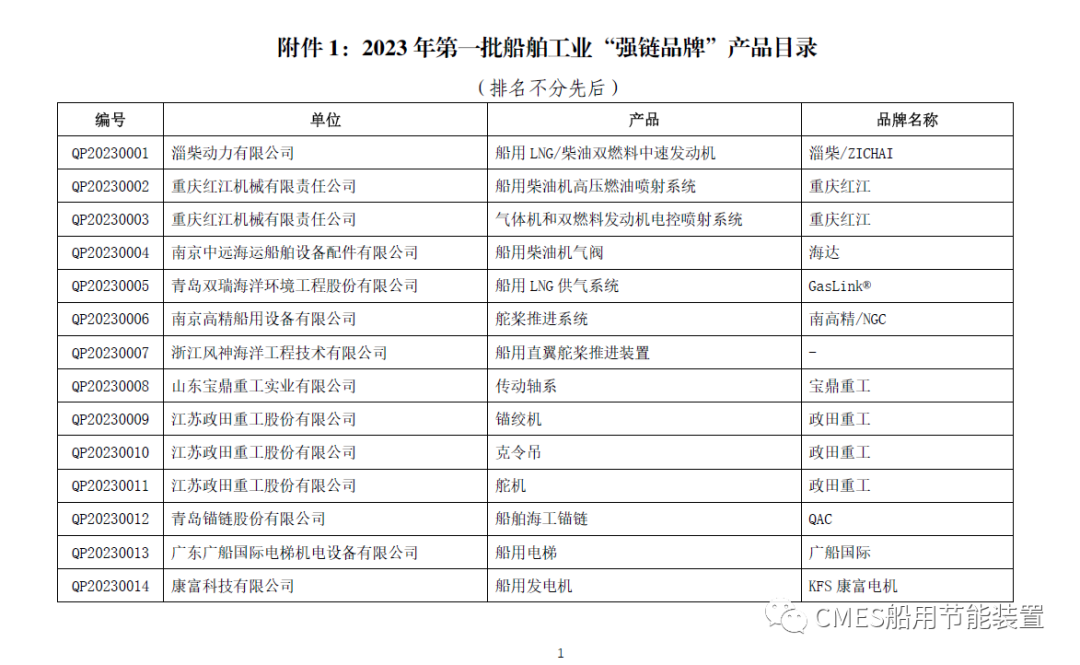 附件 1：2023 年第一批船舶工业“强链品牌”产品目录

（排名不分先后）

| 编号 | 单位 | 产品 | 品牌名称 |
|---|---|---|---|
| QP20230001 | 淄柴动力有限公司 | 船用 LNG/柴油双燃料中速发动机 | 淄柴/ZICHAI |
| QP20230002 | 重庆红江机械有限责任公司 | 船用柴油机高压燃油喷射系统 | 重庆红江 |
| QP20230003 | 重庆红江机械有限责任公司 | 气体机和双燃料发动机电控喷射系统 | 重庆红江 |
| QP20230004 | 南京中远海运船舶设备配件有限公司 | 船用柴油机气阀 | 海达 |
| QP20230005 | 青岛双瑞海洋环境工程股份有限公司 | 船用 LNG 供气系统 | GasLink® |
| QP20230006 | 南京高精船用设备有限公司 | 舵桨推进系统 | 南高精/NGC |
| QP20230007 | 浙江风神海洋工程技术有限公司 | 船用直翼舵桨推进装置 | - |
| QP20230008 | 山东宝鼎重工实业有限公司 | 传动轴系 | 宝鼎重工 |
| QP20230009 | 江苏政田重工股份有限公司 | 锚绞机 | 政田重工 |
| QP20230010 | 江苏政田重工股份有限公司 | 克令吊 | 政田重工 |
| QP20230011 | 江苏政田重工股份有限公司 | 舵机 | 政田重工 |
| QP20230012 | 青岛锚链股份有限公司 | 船舶海工锚链 | QAC |
| QP20230013 | 广东广船国际电梯机电设备有限公司 | 船用电梯 | 广船国际 |
| QP20230014 | 康富科技有限公司 | 船用发电机 | KFS 康富电机 |

CMES船用节能装置

1